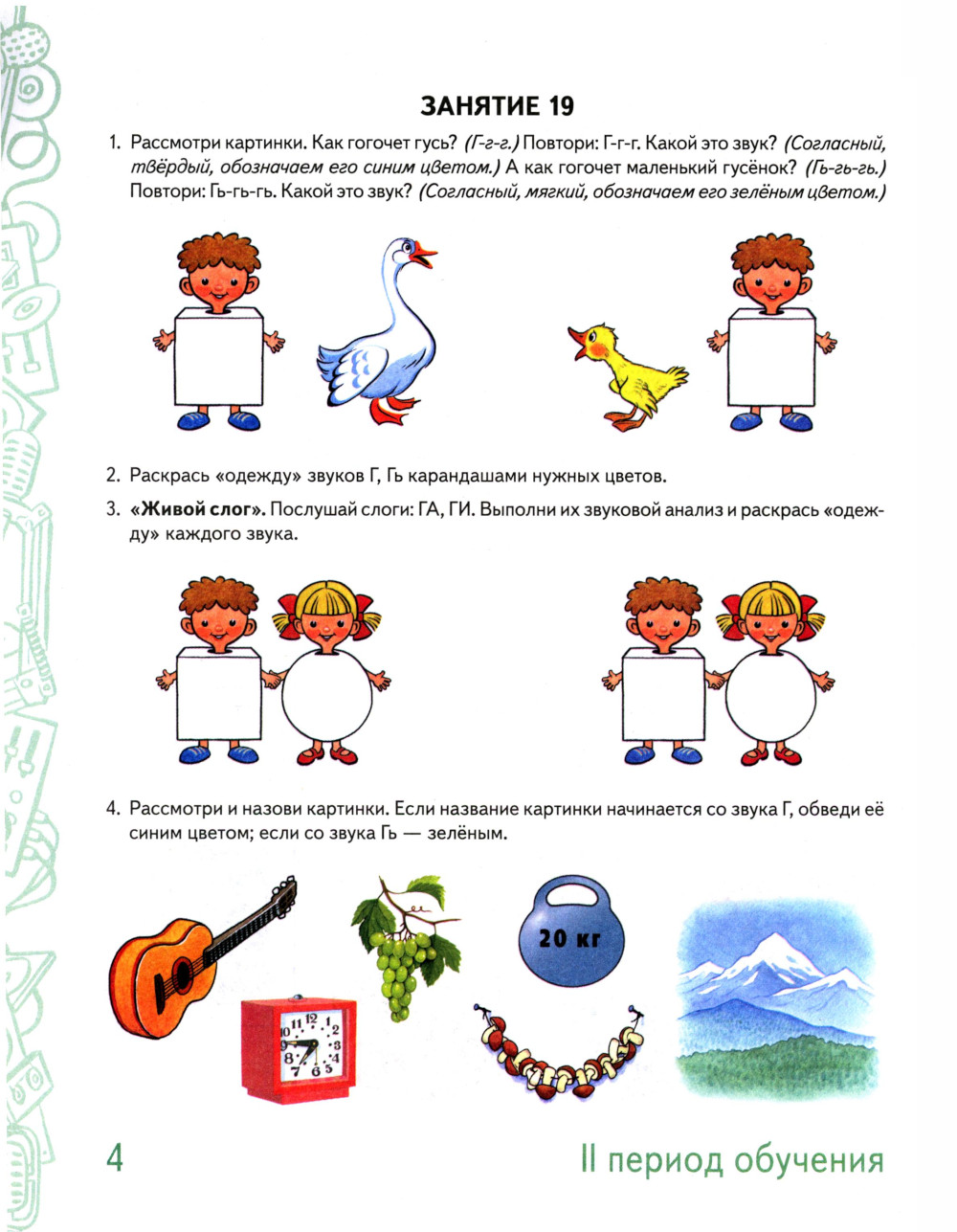 ЗАНЯТИЕ 19

1. Рассмотри картинки. Как гогочет гусь? (Г-г-г.) Повтори: Г-г-г. Какой это звук? (Согласный, твёрдый, обозначаем его синим цветом.) А как гогочет маленький гусёнок? (Гь-гь-гь.) Повтори: Гь-гь-гь. Какой это звук? (Согласный, мягкий, обозначаем его зелёным цветом.)

2. Раскрась «одежду» звуков Г, Гь карандашами нужных цветов.

3. «Живой слог». Послушай слоги: ГА, ГИ. Выполни их звуковой анализ и раскрась «одежду» каждого звука.

4. Рассмотри и назови картинки. Если название картинки начинается со звука Г, обведи её синим цветом; если со звука Гь — зелёным.

20 кг

12 1 2 3 4 5 6 7 8 9 10 11

4

II период обучения